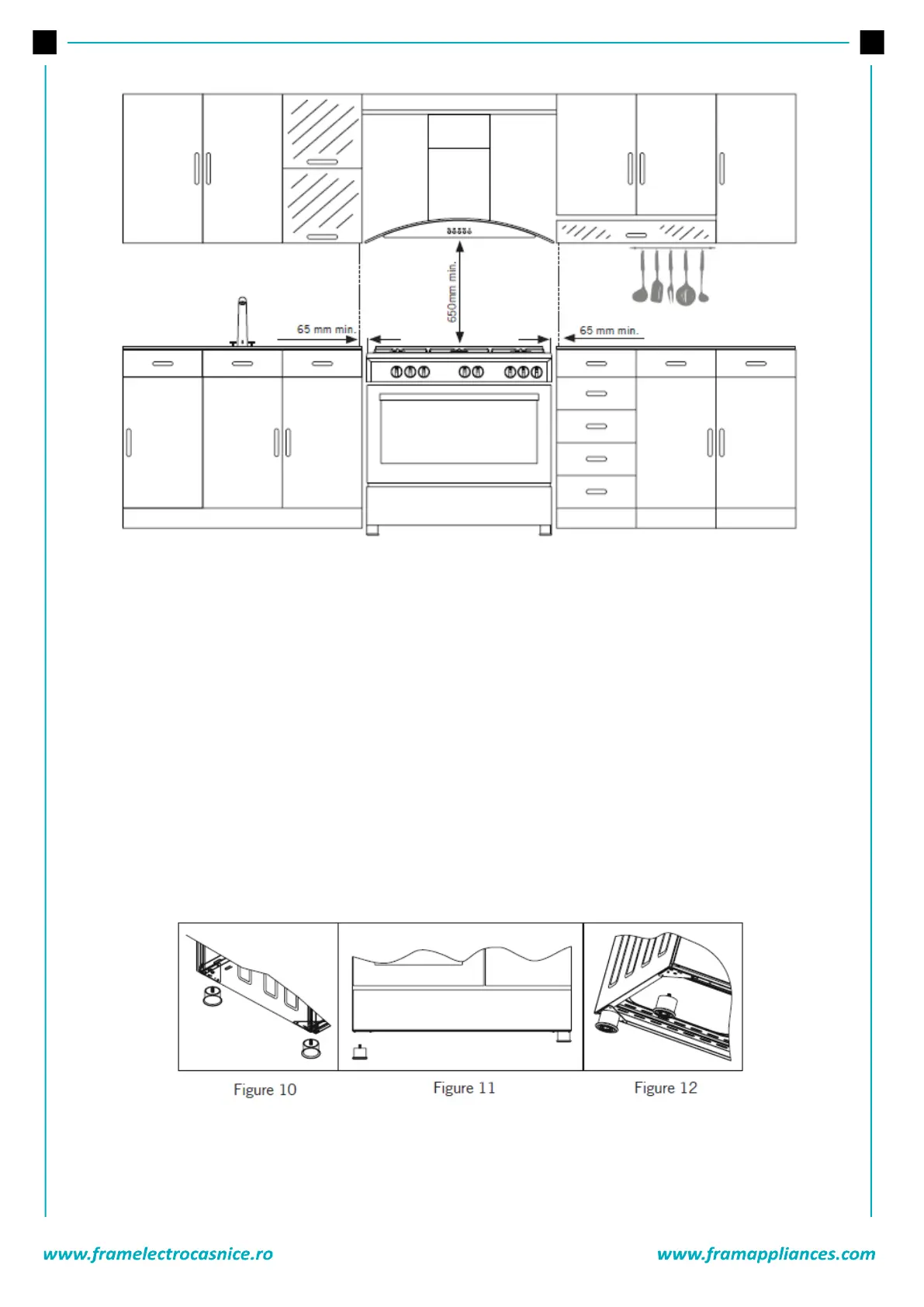 650mm min.

65 mm min.

65 mm min.

Figure 10

Figure 11

Figure 12

www.framelectrocasnice.ro

www.framappliances.com